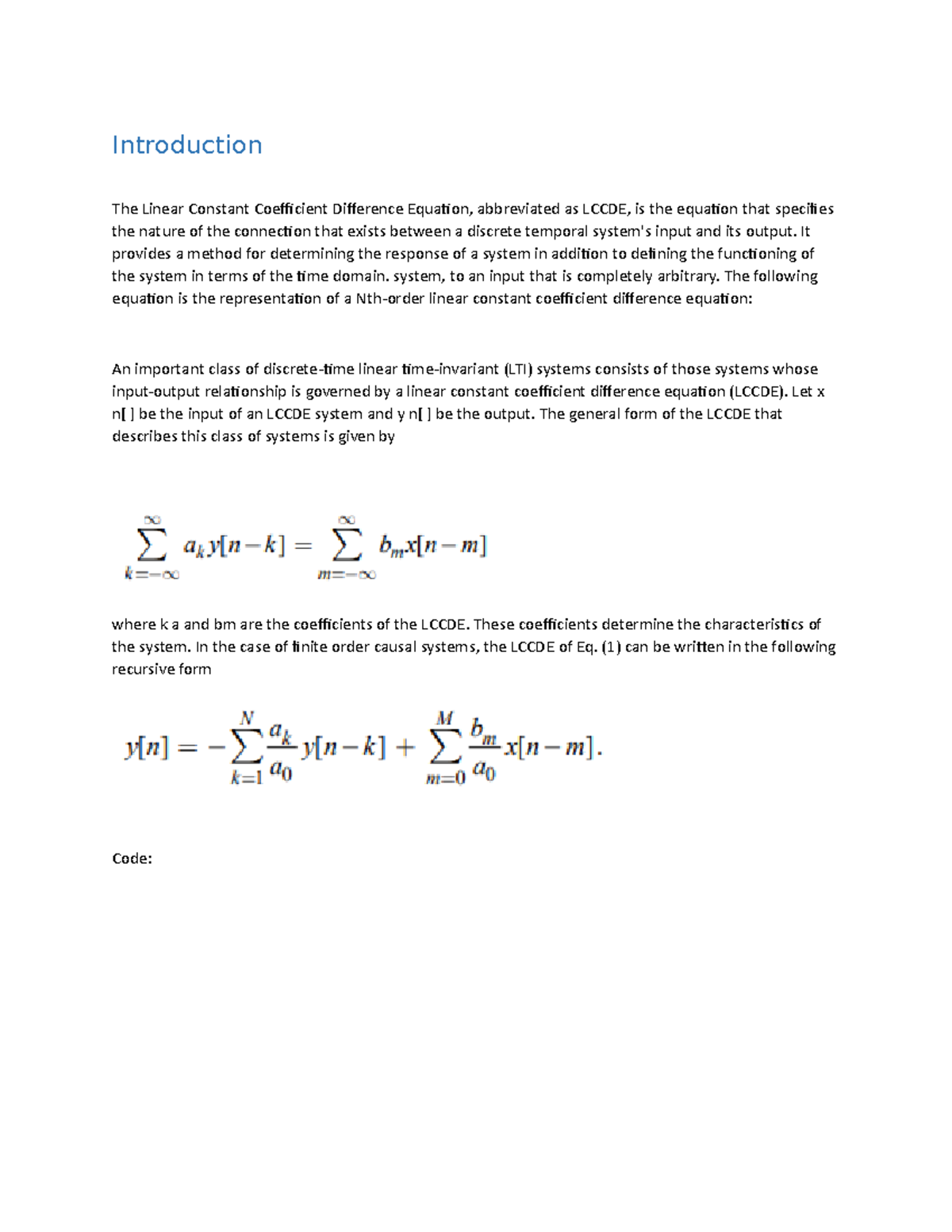 Introduction

The Linear Constant Coefficient Difference Equation, abbreviated as LCCDE, is the equation that specifies the nature of the connection that exists between a discrete temporal system's input and its output. It provides a method for determining the response of a system in addition to defining the functioning of the system in terms of the time domain. system, to an input that is completely arbitrary. The following equation is the representation of a Nth-order linear constant coefficient difference equation:

An important class of discrete-time linear time-invariant (LTI) systems consists of those systems whose input-output relationship is governed by a linear constant coefficient difference equation (LCCDE). Let x n[ ] be the input of an LCCDE system and y n[ ] be the output. The general form of the LCCDE that describes this class of systems is given by

$\sum_{k=-\infty}^{\infty} a_k y[n-k] = \sum_{m=-\infty}^{\infty} b_m x[n-m]$

where k a and bm are the coefficients of the LCCDE. These coefficients determine the characteristics of the system. In the case of finite order causal systems, the LCCDE of Eq. (1) can be written in the following recursive form

$y[n] = -\sum_{k=1}^{N} \frac{a_k}{a_0} y[n-k] + \sum_{m=0}^{M} \frac{b_m}{a_0} x[n-m].$

Code: